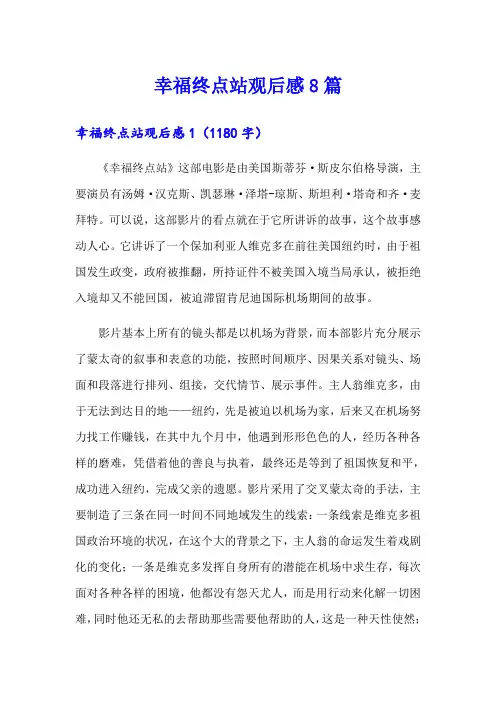 幸福终点站观后感8篇

幸福终点站观后感1（1180字）

《幸福终点站》这部电影是由美国斯蒂芬·斯皮尔伯格导演，主要演员有汤姆·汉克斯、凯瑟琳·泽塔-琼斯、斯坦利·塔奇和齐·麦拜特。可以说，这部影片的看点就在于它所讲诉的故事，这个故事感动人心。它讲诉了一个保加利亚人维克多在前往美国纽约时，由于祖国发生政变，政府被推翻，所持证件不被美国入境当局承认，被拒绝入境却又不能回国，被迫滞留肯尼迪国际机场期间的故事。

影片基本上所有的镜头都是以机场为背景，而本部影片充分展示了蒙太奇的叙事和表意的功能，按照时间顺序、因果关系对镜头、场面和段落进行排列、组接，交代情节、展示事件。主人翁维克多，由于无法到达目的地——纽约，先是被迫以机场为家，后来又在机场努力找工作赚钱，在其中九个月中，他遇到形形色色的人，经历各种各样的磨难，凭借着他的善良与执着，最终还是等到了祖国恢复和平，成功进入纽约，完成父亲的遗愿。影片采用了交叉蒙太奇的手法，主要制造了三条在同一时间不同地域发生的线索：一条线索是维克多祖国政治环境的状况，在这个大的背景之下，主人翁的命运发生着戏剧化的变化；一条是维克多发挥自身所有的潜能在机场中求生存，每次面对各种各样的困境，他都没有怨天尤人，而是用行动来化解一切困难，同时他还无私的去帮助那些需要他帮助的人，这是一种天性使然；